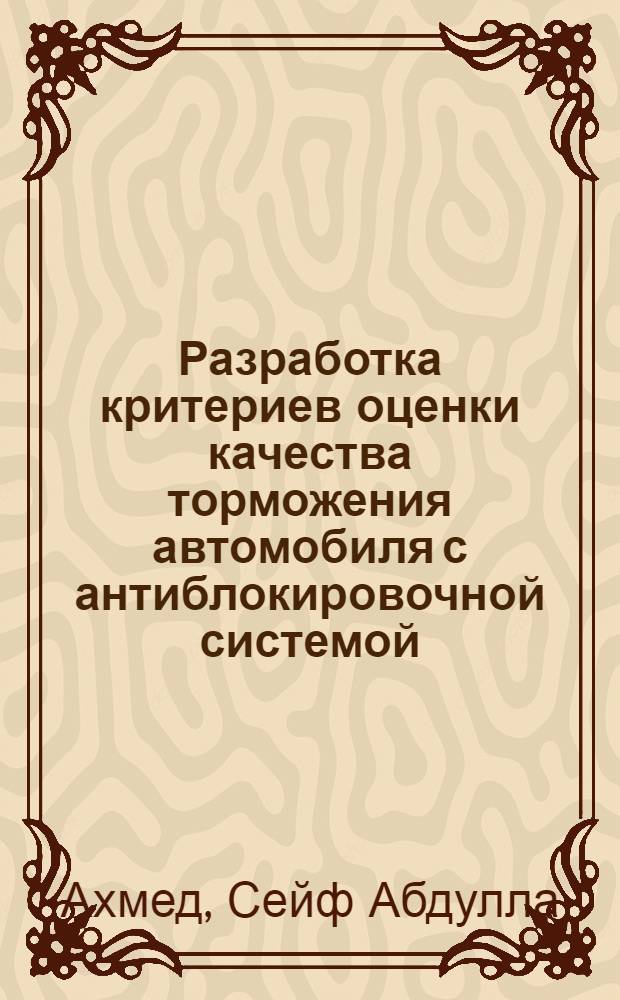 Разработка критериев оценки качества торможения автомобиля с антиблокировочной системой

Ахмед, Сейф Абдулла